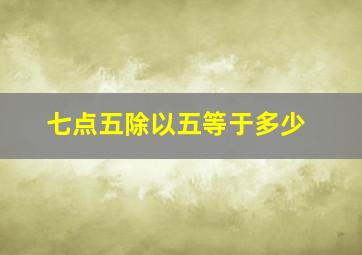 七点五除以五等于多少